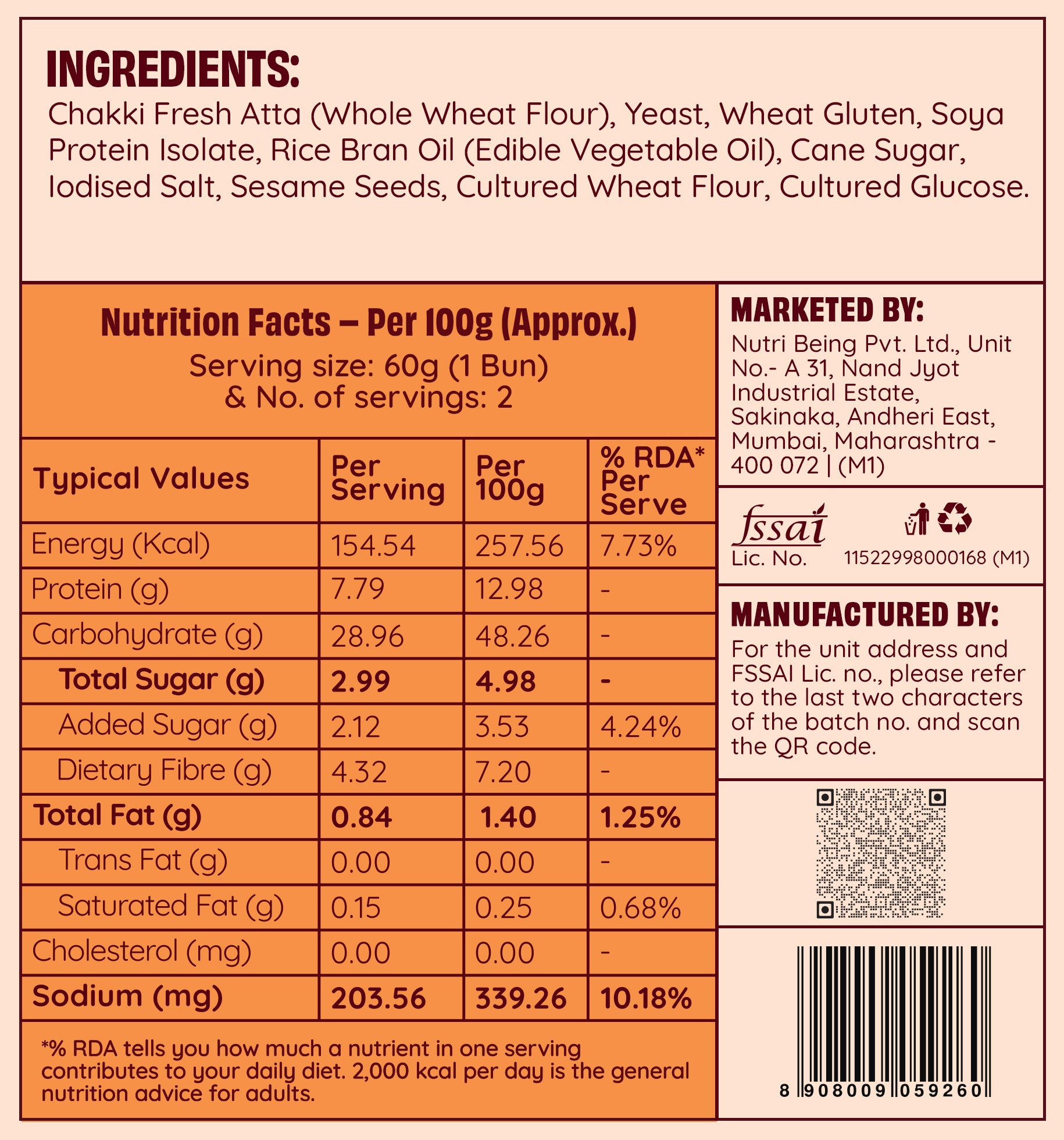 INGREDIENTS:
Chakki Fresh Atta (Whole Wheat Flour), Yeast, Wheat Gluten, Soya Protein Isolate, Rice Bran Oil (Edible Vegetable Oil), Cane Sugar, Iodised Salt, Sesame Seeds, Cultured Wheat Flour, Cultured Glucose.

Nutrition Facts – Per 100g (Approx.)
Serving size: 60g (1 Bun)
& No. of servings: 2

| Typical Values | Per Serving | Per 100g | % RDA* Per Serve |
|---|---|---|---|
| Energy (Kcal) | 154.54 | 257.56 | 7.73% |
| Protein (g) | 7.79 | 12.98 | - |
| Carbohydrate (g) | 28.96 | 48.26 | - |
| Total Sugar (g) | 2.99 | 4.98 | - |
| Added Sugar (g) | 2.12 | 3.53 | 4.24% |
| Dietary Fibre (g) | 4.32 | 7.20 | - |
| Total Fat (g) | 0.84 | 1.40 | 1.25% |
| Trans Fat (g) | 0.00 | 0.00 | - |
| Saturated Fat (g) | 0.15 | 0.25 | 0.68% |
| Cholesterol (mg) | 0.00 | 0.00 | - |
| Sodium (mg) | 203.56 | 339.26 | 10.18% |

*% RDA tells you how much a nutrient in one serving contributes to your daily diet. 2,000 kcal per day is the general nutrition advice for adults.

MARKETED BY:
Nutri Being Pvt. Ltd., Unit No.- A 31, Nand Jyot Industrial Estate, Sakinaka, Andheri East, Mumbai, Maharashtra - 400 072 | (M1)

fssai
Lic. No. 11522998000168 (M1)

MANUFACTURED BY:
For the unit address and FSSAI Lic. no., please refer to the last two characters of the batch no. and scan the QR code.

8 908009 059260